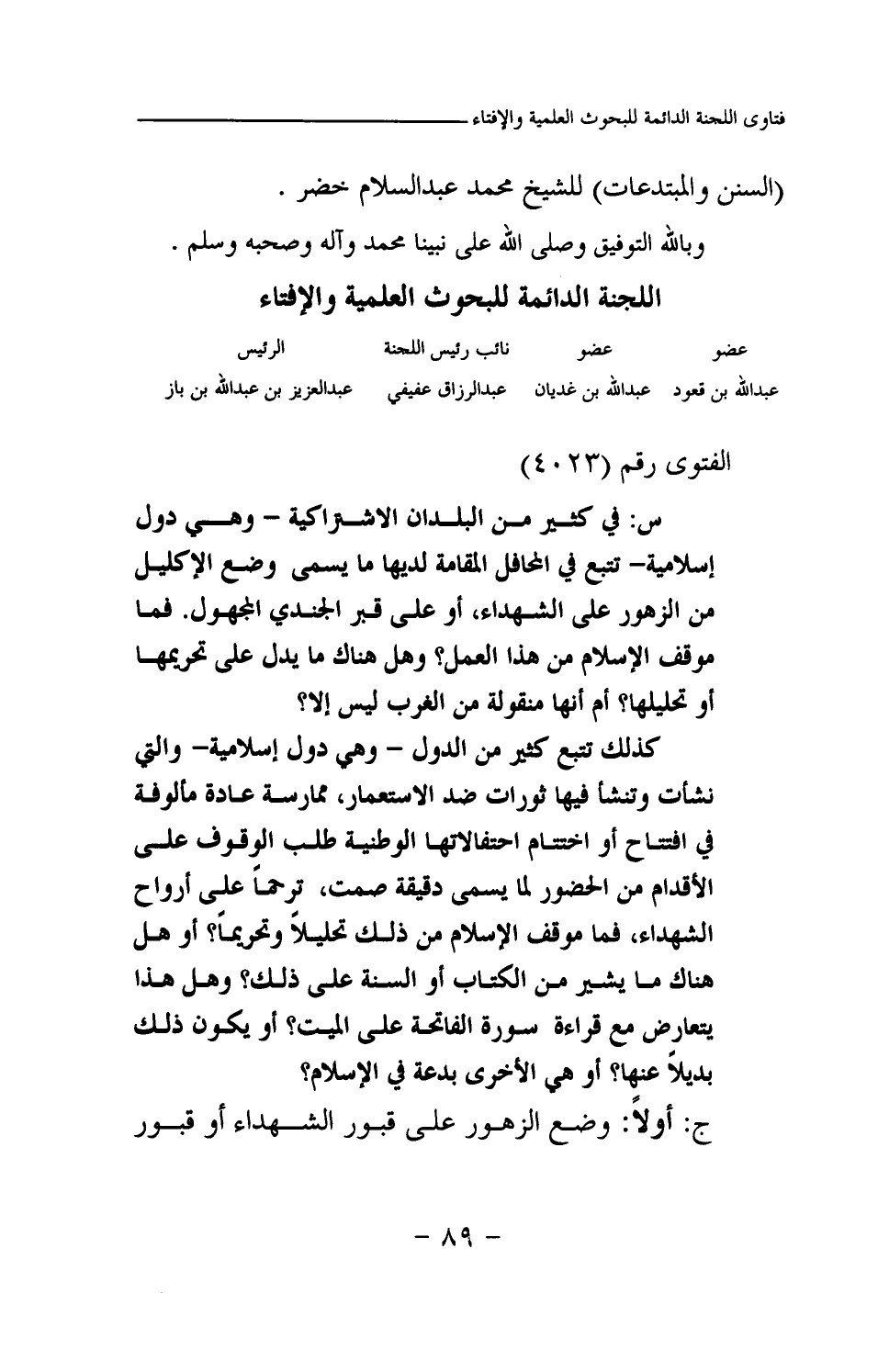 فتاوى اللجنة الدائمة للبحوث العلمية والإفتاء

(السنن والمبتدعات) للشيخ محمد عبدالسلام خضر .

وبالله التوفيق وصلى الله على نبينا محمد وآله وصحبه وسلم .

اللجنة الدائمة للبحوث العلمية والإفتاء

| عضو | عضو | نائب رئيس اللجنة | الرئيس |
|---|---|---|---|
| عبدالله بن قعود | عبدالله بن غديان | عبدالرزاق عفيفي | عبدالعزيز بن عبدالله بن باز |

الفتوى رقم (٤٠٢٣)

س: في كثير من البلدان الاشتراكية - وهي دول إسلامية- تتبع في المحافل المقامة لديها ما يسمى وضع الإكليل من الزهور على الشهداء، أو على قبر الجندي المجهول. فما موقف الإسلام من هذا العمل؟ وهل هناك ما يدل على تحريمها أو تحليلها؟ أم أنها منقولة من الغرب ليس إلا؟

كذلك تتبع كثير من الدول - وهي دول إسلامية- والتي نشأت وتنشأ فيها ثورات ضد الاستعمار، ممارسة عادة مألوفة في افتتاح أو اختتام احتفالاتها الوطنية طلب الوقوف على الأقدام من الحضور لما يسمى دقيقة صمت، ترحماً على أرواح الشهداء، فما موقف الإسلام من ذلك تحليلاً وتحريماً؟ أو هل هناك ما يشير من الكتاب أو السنة على ذلك؟ وهل هذا يتعارض مع قراءة سورة الفاتحة على الميت؟ أو يكون ذلك بديلاً عنها؟ أو هي الأخرى بدعة في الإسلام؟

ج: أولاً: وضع الزهور على قبور الشهداء أو قبور

- ٨٩ -